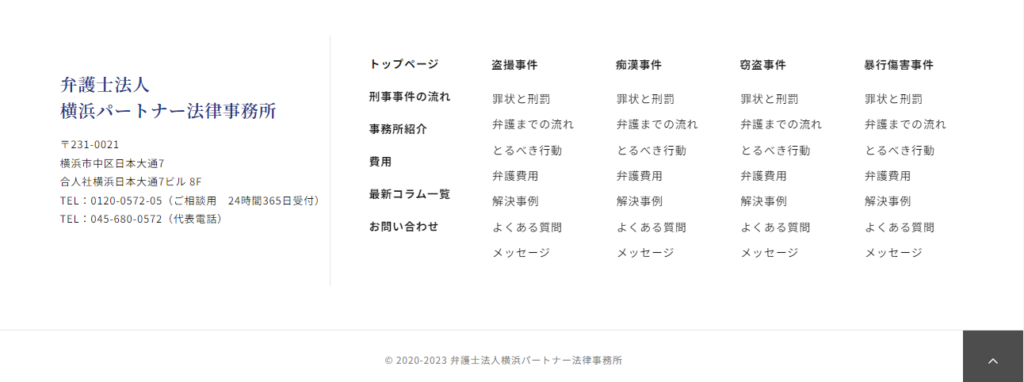 弁護士法人
横浜パートナー法律事務所

〒231-0021
横浜市中区日本大通7
合人社横浜日本大通7ビル 8F
TEL：0120-0572-05（ご相談用　24時間365日受付）
TEL：045-680-0572（代表電話）

トップページ
刑事事件の流れ
事務所紹介
費用
最新コラム一覧
お問い合わせ

盗撮事件
罪状と刑罰
弁護までの流れ
とるべき行動
弁護費用
解決事例
よくある質問
メッセージ

痴漢事件
罪状と刑罰
弁護までの流れ
とるべき行動
弁護費用
解決事例
よくある質問
メッセージ

窃盗事件
罪状と刑罰
弁護までの流れ
とるべき行動
弁護費用
解決事例
よくある質問
メッセージ

暴行傷害事件
罪状と刑罰
弁護までの流れ
とるべき行動
弁護費用
解決事例
よくある質問
メッセージ

© 2020-2023 弁護士法人横浜パートナー法律事務所